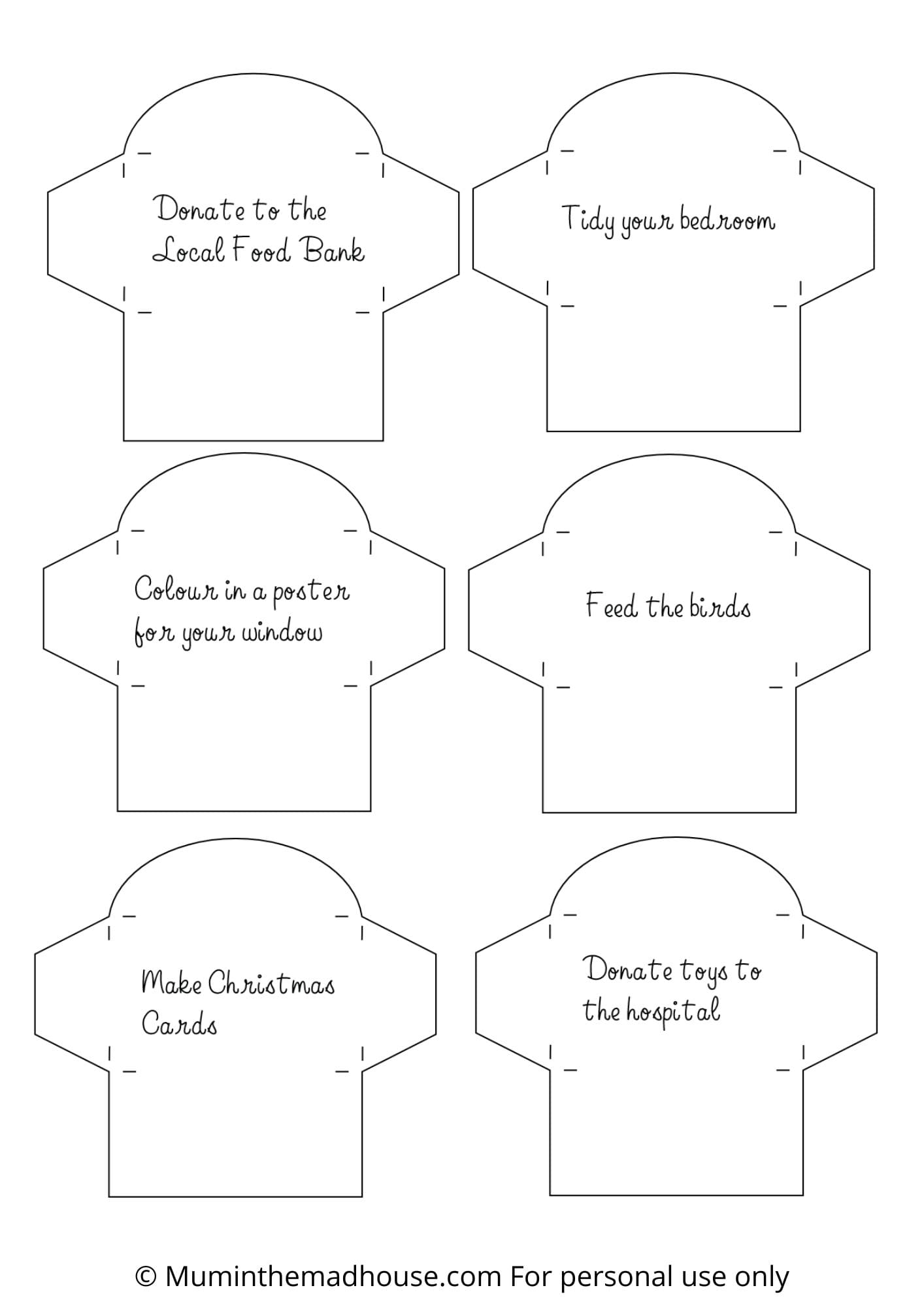 Donate to the Local Food Bank

Tidy your bedroom

Colour in a poster for your window

Feed the birds

Make Christmas Cards

Donate toys to the hospital

© Muminthemadhouse.com For personal use only